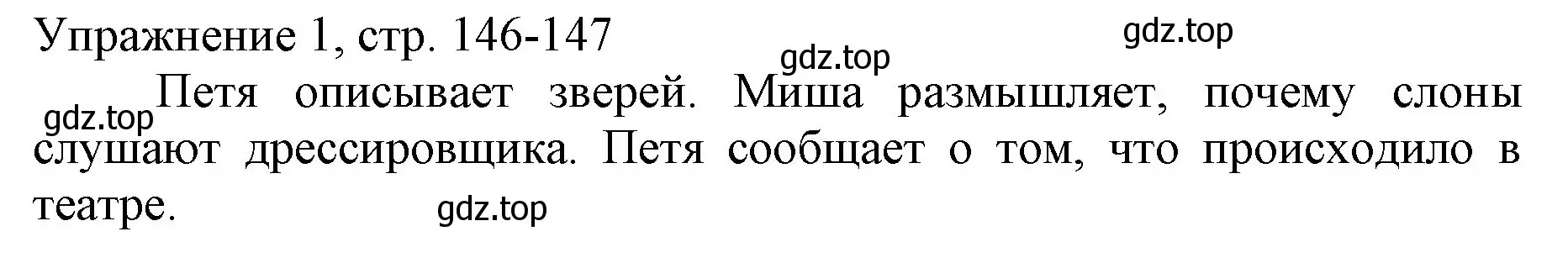 Упражнение 1, стр. 146-147

gdz.top

gdz.top

gdz.top

Петя описывает зверей. Миша размышляет, почему слоны слушают дрессировщика. Петя сообщает о том, что происходило в театре.

gdz.top